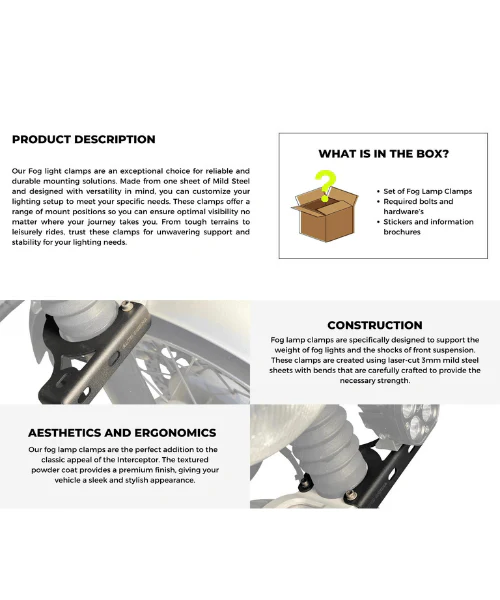 PRODUCT DESCRIPTION

Our Fog light clamps are an exceptional choice for reliable and durable mounting solutions. Made from one sheet of Mild Steel and designed with versatility in mind, you can customize your lighting setup to meet your specific needs. These clamps offer a range of mount positions so you can ensure optimal visibility no matter where your journey takes you. From tough terrains to leisurely rides, trust these clamps for unwavering support and stability for your lighting needs.

WHAT IS IN THE BOX?

?

• Set of Fog Lamp Clamps
• Required bolts and hardware's
• Stickers and information brochures

CONSTRUCTION

Fog lamp clamps are specifically designed to support the weight of fog lights and the shocks of front suspension. These clamps are created using laser-cut 3mm mild steel sheets with bends that are carefully crafted to provide the necessary strength.

AESTHETICS AND ERGONOMICS

Our fog lamp clamps are the perfect addition to the classic appeal of the Interceptor. The textured powder coat provides a premium finish, giving your vehicle a sleek and stylish appearance.